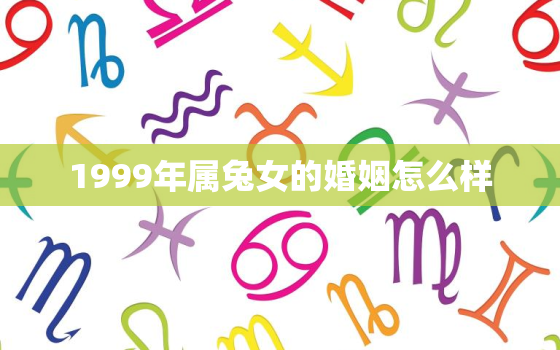 1999年属兔女的婚姻怎么样